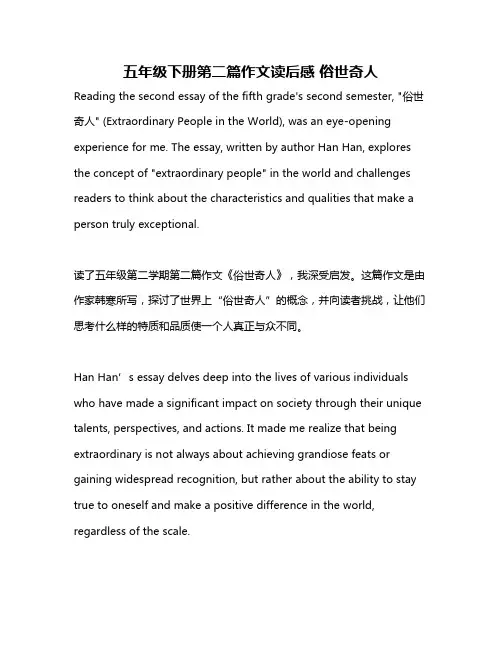 五年级下册第二篇作文读后感 俗世奇人

Reading the second essay of the fifth grade's second semester, "俗世奇人" (Extraordinary People in the World), was an eye-opening experience for me. The essay, written by author Han Han, explores the concept of "extraordinary people" in the world and challenges readers to think about the characteristics and qualities that make a person truly exceptional.

读了五年级第二学期第二篇作文《俗世奇人》，我深受启发。这篇作文是由作家韩寒所写，探讨了世界上“俗世奇人”的概念，并向读者挑战，让他们思考什么样的特质和品质使一个人真正与众不同。

Han Han‘s essay delves deep into the lives of various individuals who have made a significant impact on society through their unique talents, perspectives, and actions. It made me realize that being extraordinary is not always about achieving grandiose feats or gaining widespread recognition, but rather about the ability to stay true to oneself and make a positive difference in the world, regardless of the scale.